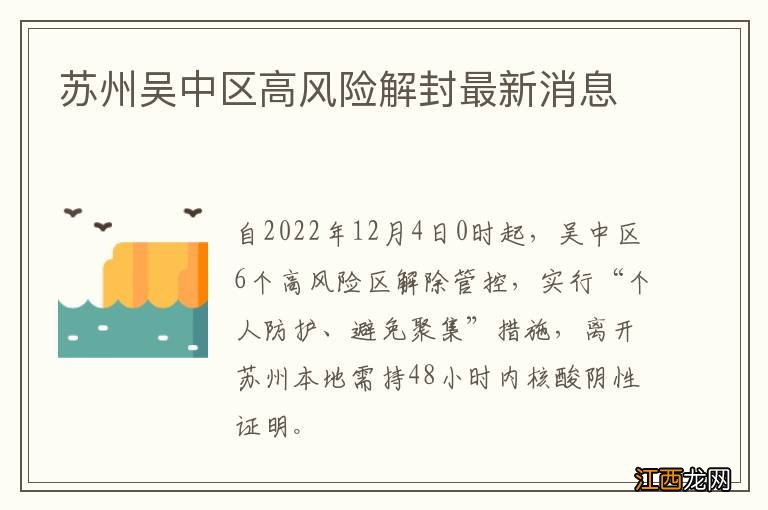 苏州吴中区高风险解封最新消息

自2022年12月4日0时起，吴中区6个高风险区解除管控，实行“个人防护、避免聚集”措施，离开苏州本地需持48小时内核酸阴性证明。

江西龙网